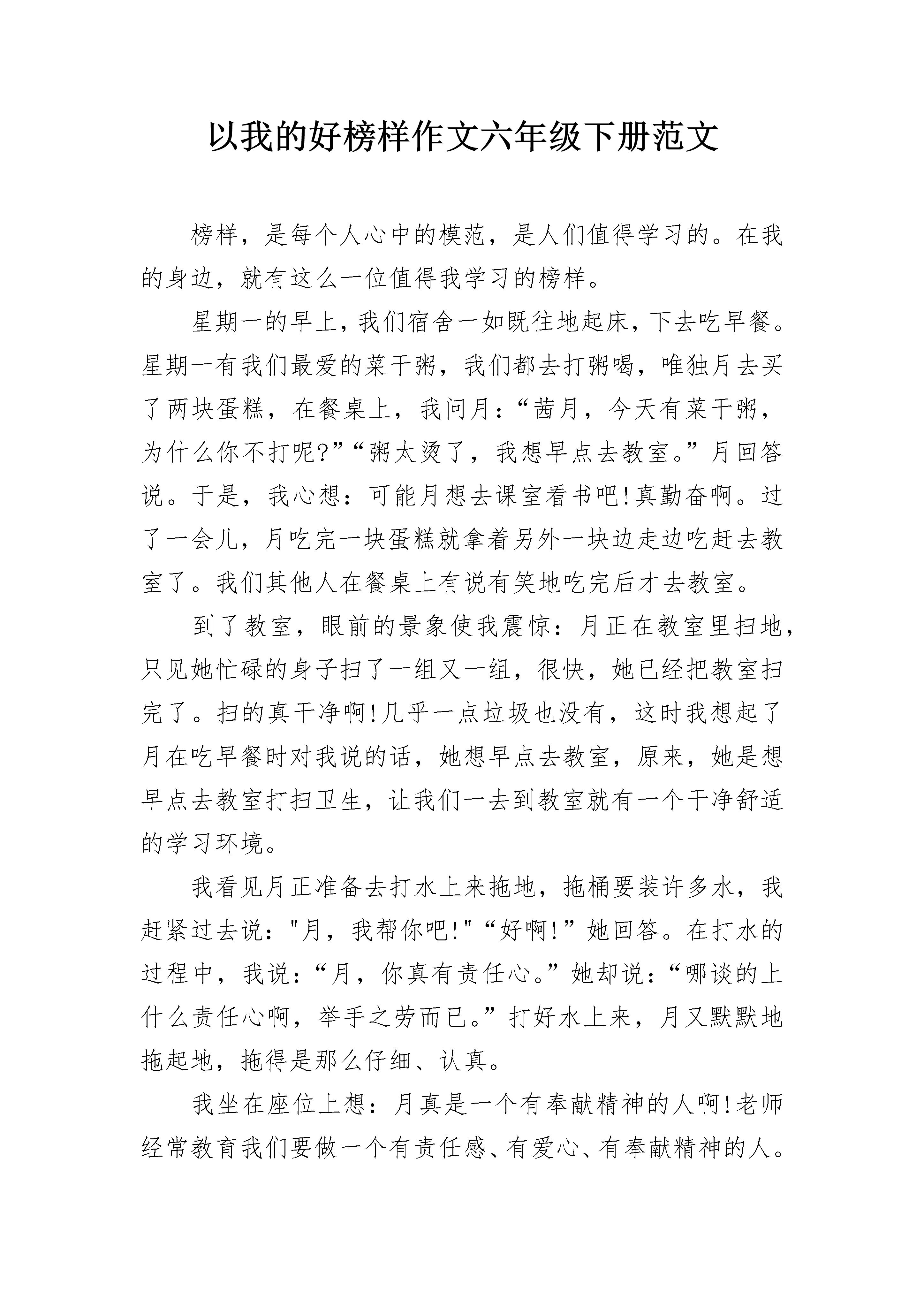 以我的好榜样作文六年级下册范文

榜样，是每个人心中的模范，是人们值得学习的。在我的身边，就有这么一位值得我学习的榜样。

星期一的早上，我们宿舍一如既往地起床，下去吃早餐。星期一有我们最爱的菜干粥，我们都去打粥喝，唯独月去买了两块蛋糕，在餐桌上，我问月：“茜月，今天有菜干粥，为什么你不打呢?”“粥太烫了，我想早点去教室。”月回答说。于是，我心想：可能月想去课室看书吧!真勤奋啊。过了一会儿，月吃完一块蛋糕就拿着另外一块边走边吃赶去教室了。我们其他人在餐桌上有说有笑地吃完后才去教室。

到了教室，眼前的景象使我震惊：月正在教室里扫地，只见她忙碌的身子扫了一组又一组，很快，她已经把教室扫完了。扫的真干净啊!几乎一点垃圾也没有，这时我想起了月在吃早餐时对我说的话，她想早点去教室，原来，她是想早点去教室打扫卫生，让我们一去到教室就有一个干净舒适的学习环境。

我看见月正准备去打水上来拖地，拖桶要装许多水，我赶紧过去说："月，我帮你吧!"“好啊!”她回答。在打水的过程中，我说：“月，你真有责任心。”她却说：“哪谈的上什么责任心啊，举手之劳而已。”打好水上来，月又默默地拖起地，拖得是那么仔细、认真。

我坐在座位上想：月真是一个有奉献精神的人啊!老师经常教育我们要做一个有责任感、有爱心、有奉献精神的人。